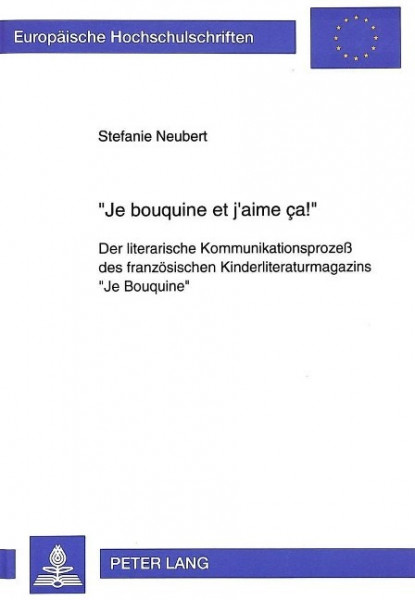 Europäische Hochschulschriften

Stefanie Neubert

"Je bouquine et j'aime ça!"

Der literarische Kommunikationsprozeß des französischen Kinderliteraturmagazins "Je Bouquine"

PETER LANG